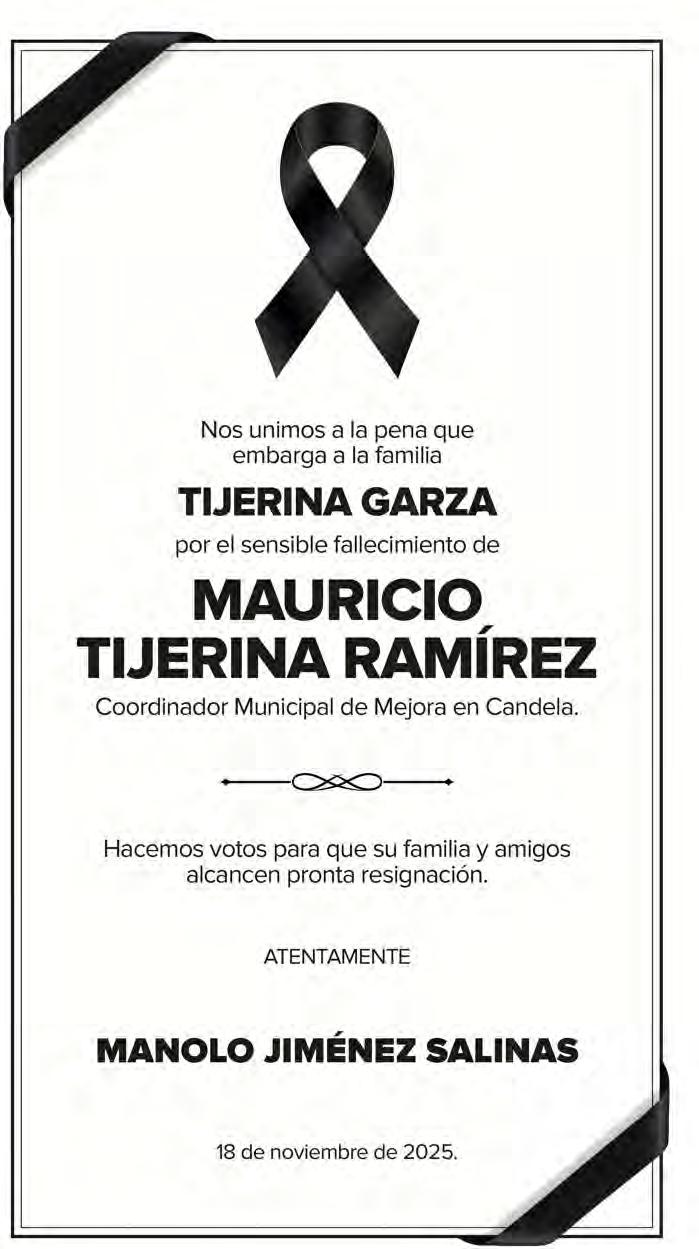 Nos unimos a la pena que embarga a la familia

TIJERINA GARZA

por el sensible fallecimiento de

MAURICIO
TIJERINA RAMÍREZ

Coordinador Municipal de Mejora en Candela.

Hacemos votos para que su familia y amigos alcancen pronta resignación.

ATENTAMENTE

MANOLO JIMÉNEZ SALINAS

18 de noviembre de 2025.